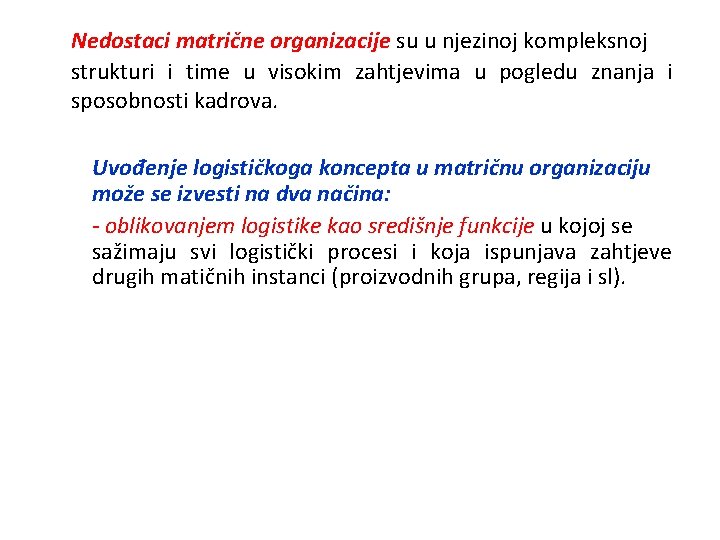 Nedostaci matrične organizacije su u njezinoj kompleksnoj strukturi i time u visokim zahtjevima u pogledu znanja i sposobnosti kadrova.

Uvođenje logističkoga koncepta u matričnu organizaciju može se izvesti na dva načina:

- oblikovanjem logistike kao središnje funkcije u kojoj se sažimaju svi logistički procesi i koja ispunjava zahtjeve drugih matičnih instanci (proizvodnih grupa, regija i sl).